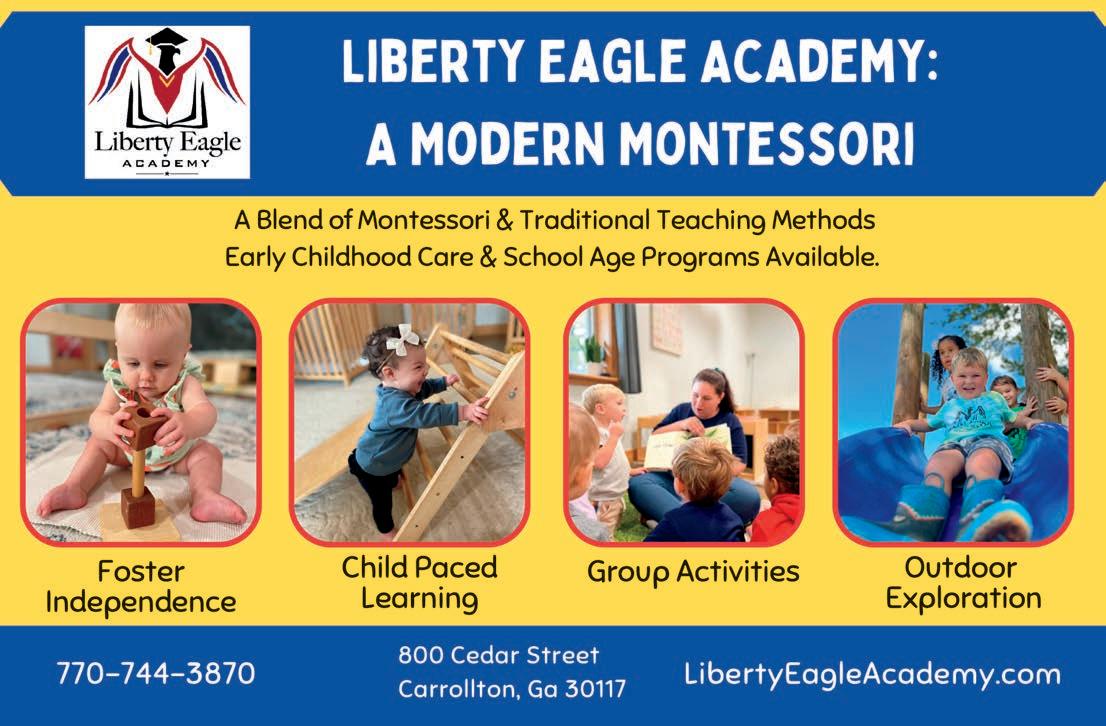 Liberty Eagle
ACADEMY

LIBERTY EAGLE ACADEMY:
A MODERN MONTESSORI

A Blend of Montessori & Traditional Teaching Methods
Early Childhood Care & School Age Programs Available.

Foster
Independence

Child Paced
Learning

Group Activities

Outdoor
Exploration

770-744-3870

800 Cedar Street
Carrollton, Ga 30117

LibertyEagleAcademy.com